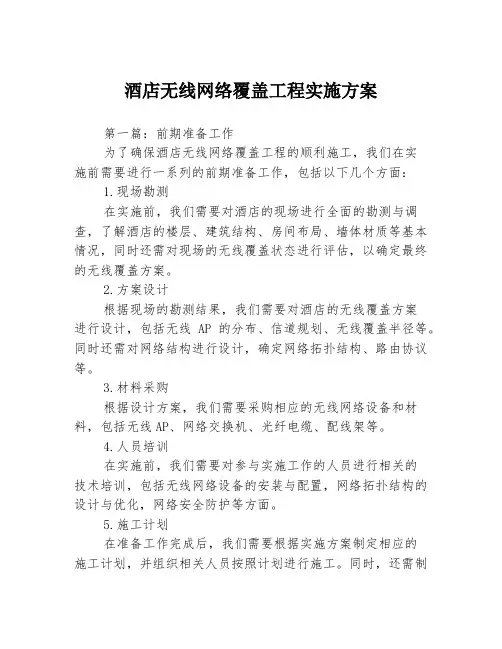 酒店无线网络覆盖工程实施方案

第一篇：前期准备工作

为了确保酒店无线网络覆盖工程的顺利施工，我们在实施前需要进行一系列的前期准备工作，包括以下几个方面：

1.现场勘测

在实施前，我们需要对酒店的现场进行全面的勘测与调查，了解酒店的楼层、建筑结构、房间布局、墙体材质等基本情况，同时还需对现场的无线覆盖状态进行评估，以确定最终的无线覆盖方案。

2.方案设计

根据现场的勘测结果，我们需要对酒店的无线覆盖方案进行设计，包括无线 AP 的分布、信道规划、无线覆盖半径等。同时还需对网络结构进行设计，确定网络拓扑结构、路由协议等。

3.材料采购

根据设计方案，我们需要采购相应的无线网络设备和材料，包括无线AP、网络交换机、光纤电缆、配线架等。

4.人员培训

在实施前，我们需要对参与实施工作的人员进行相关的技术培训，包括无线网络设备的安装与配置，网络拓扑结构的设计与优化，网络安全防护等方面。

5.施工计划

在准备工作完成后，我们需要根据实施方案制定相应的施工计划，并组织相关人员按照计划进行施工。同时，还需制